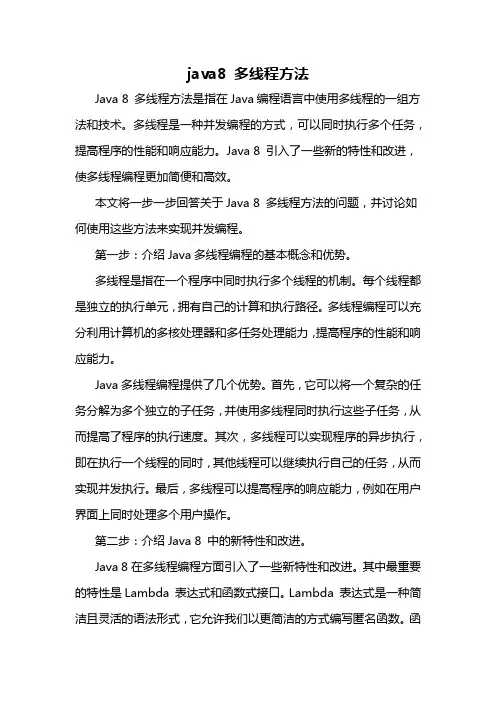 java8 多线程方法

Java 8 多线程方法是指在 Java 编程语言中使用多线程的一组方法和技术。多线程是一种并发编程的方式，可以同时执行多个任务，提高程序的性能和响应能力。Java 8 引入了一些新的特性和改进，使多线程编程更加简便和高效。

本文将一步一步回答关于 Java 8 多线程方法的问题，并讨论如何使用这些方法来实现并发编程。

第一步：介绍 Java 多线程编程的基本概念和优势。

多线程是指在一个程序中同时执行多个线程的机制。每个线程都是独立的执行单元，拥有自己的计算和执行路径。多线程编程可以充分利用计算机的多核处理器和多任务处理能力，提高程序的性能和响应能力。

Java 多线程编程提供了几个优势。首先，它可以将一个复杂的任务分解为多个独立的子任务，并使用多线程同时执行这些子任务，从而提高了程序的执行速度。其次，多线程可以实现程序的异步执行，即在执行一个线程的同时，其他线程可以继续执行自己的任务，从而实现并发执行。最后，多线程可以提高程序的响应能力，例如在用户界面上同时处理多个用户操作。

第二步：介绍 Java 8 中的新特性和改进。

Java 8 在多线程编程方面引入了一些新特性和改进。其中最重要的特性是 Lambda 表达式和函数式接口。Lambda 表达式是一种简洁且灵活的语法形式，它允许我们以更简洁的方式编写匿名函数。函